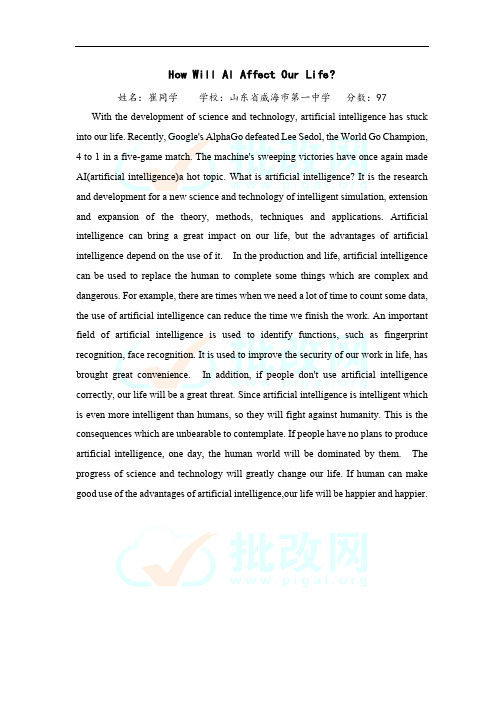 How Will AI Affect Our Life?

姓名：崔同学　　学校：山东省威海市第一中学　　分数：97

With the development of science and technology, artificial intelligence has stuck into our life. Recently, Google's AlphaGo defeated Lee Sedol, the World Go Champion, 4 to 1 in a five-game match. The machine's sweeping victories have once again made AI(artificial intelligence)a hot topic. What is artificial intelligence? It is the research and development for a new science and technology of intelligent simulation, extension and expansion of the theory, methods, techniques and applications. Artificial intelligence can bring a great impact on our life, but the advantages of artificial intelligence depend on the use of it. In the production and life, artificial intelligence can be used to replace the human to complete some things which are complex and dangerous. For example, there are times when we need a lot of time to count some data, the use of artificial intelligence can reduce the time we finish the work. An important field of artificial intelligence is used to identify functions, such as fingerprint recognition, face recognition. It is used to improve the security of our work in life, has brought great convenience. In addition, if people don't use artificial intelligence correctly, our life will be a great threat. Since artificial intelligence is intelligent which is even more intelligent than humans, so they will fight against humanity. This is the consequences which are unbearable to contemplate. If people have no plans to produce artificial intelligence, one day, the human world will be dominated by them. The progress of science and technology will greatly change our life. If human can make good use of the advantages of artificial intelligence,our life will be happier and happier.

批改网
www.pigai.org

批改网
www.pigai.org

批改网
www.pigai.org